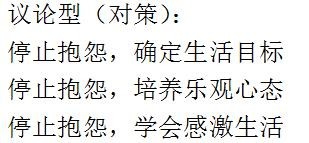 议论型（对策）：
停止抱怨，确定生活目标
停止抱怨，培养乐观心态
停止抱怨，学会感激生活